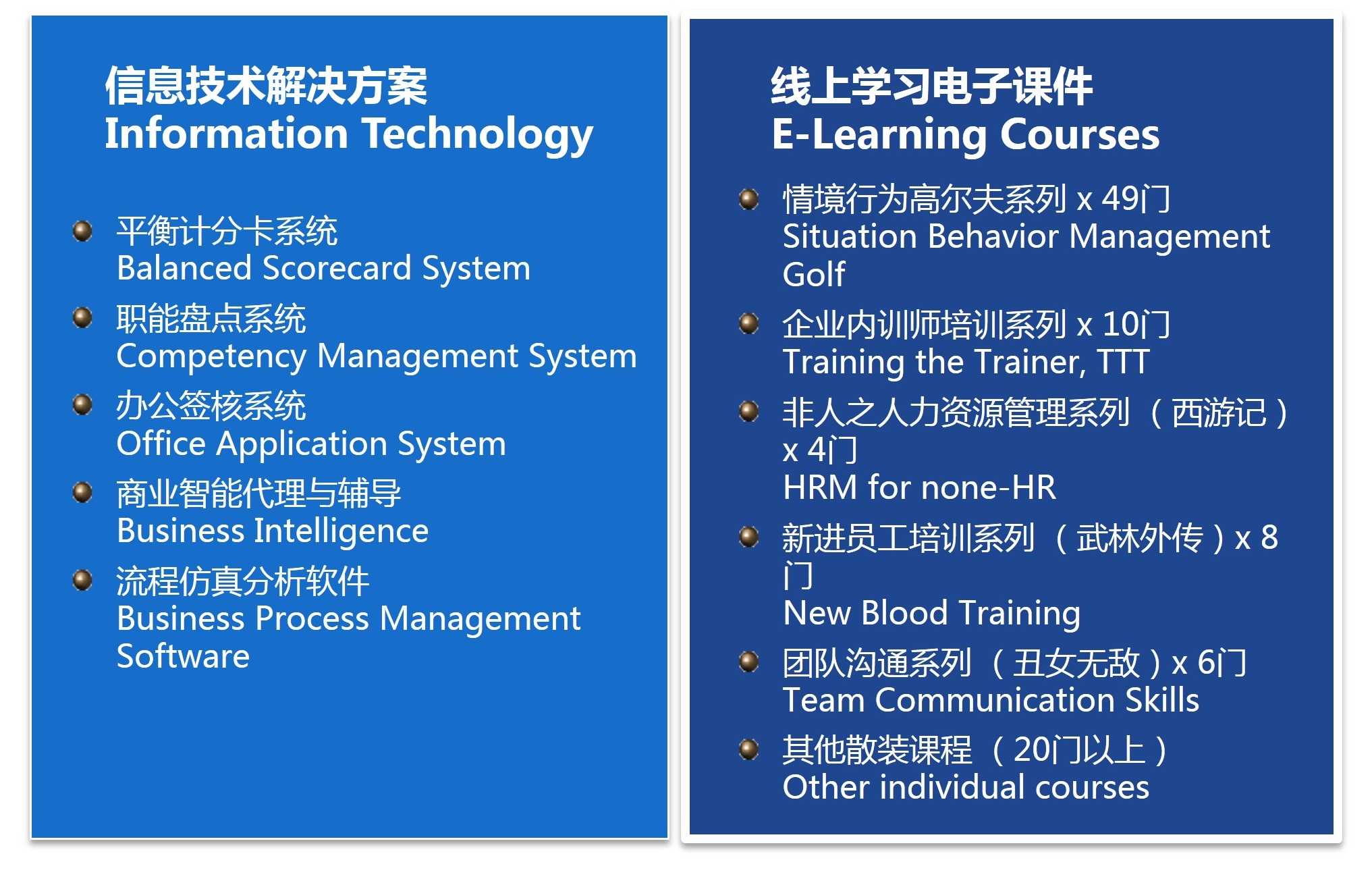 信息技术解决方案
Information Technology

平衡计分卡系统
Balanced Scorecard System

职能盘点系统
Competency Management System

办公签核系统
Office Application System

商业智能代理与辅导
Business Intelligence

流程仿真分析软件
Business Process Management Software

线上学习电子课件
E-Learning Courses

情境行为高尔夫系列 x 49门
Situation Behavior Management Golf

企业内训师培训系列 x 10门
Training the Trainer, TTT

非人之人力资源管理系列（西游记）x 4门
HRM for none-HR

新进员工培训系列（武林外传）x 8门
New Blood Training

团队沟通系列（丑女无敌）x 6门
Team Communication Skills

其他散装课程（20门以上）
Other individual courses